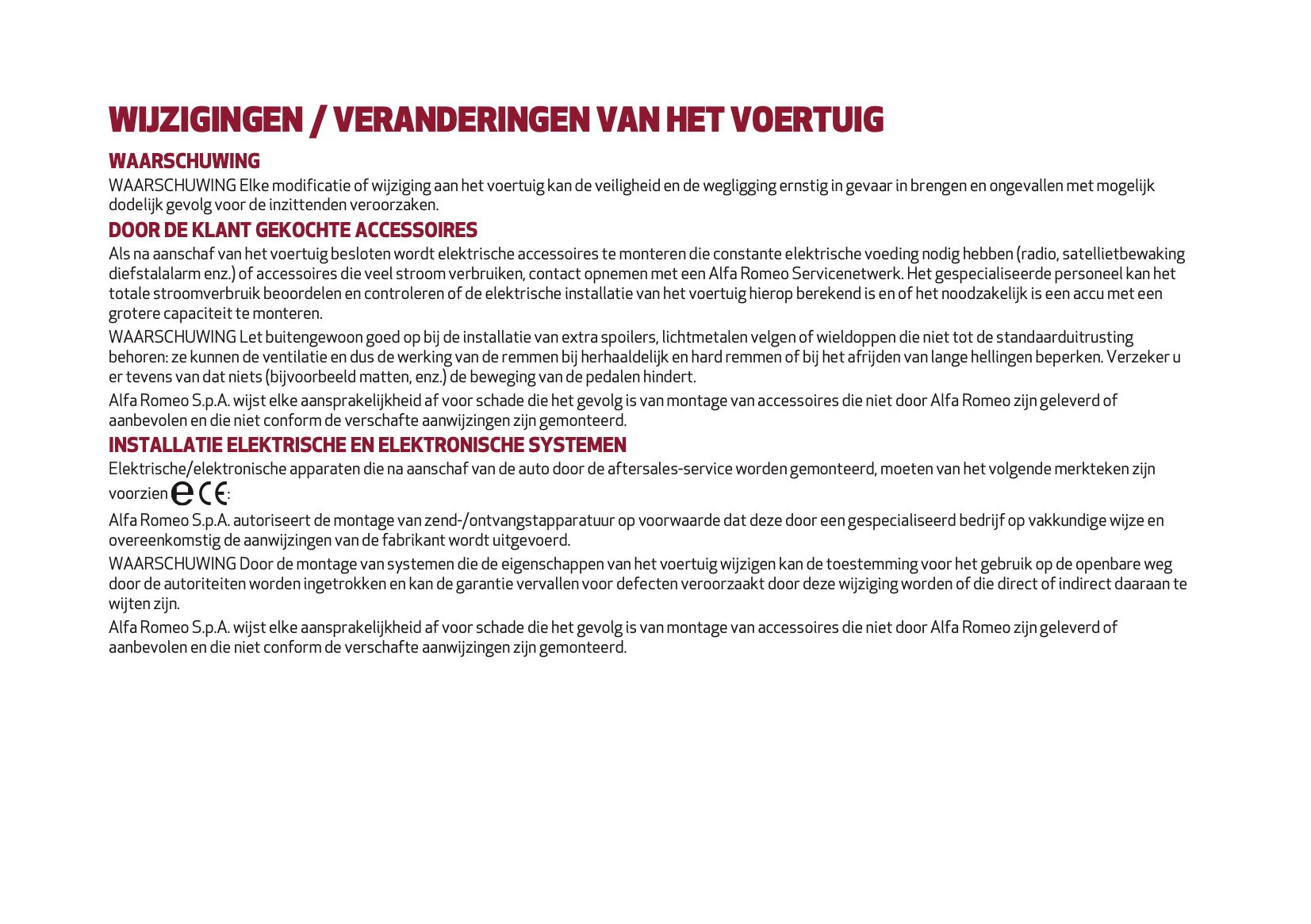 WIJZIGINGEN / VERANDERINGEN VAN HET VOERTUIG

WAARSCHUWING

WAARSCHUWING Elke modificatie of wijziging aan het voertuig kan de veiligheid en de wegligging ernstig in gevaar in brengen en ongevallen met mogelijk dodelijk gevolg voor de inzittenden veroorzaken.

DOOR DE KLANT GEKOCHTE ACCESSOIRES

Als na aanschaf van het voertuig besloten wordt elektrische accessoires te monteren die constante elektrische voeding nodig hebben (radio, satellietbewaking diefstalalarm enz.) of accessoires die veel stroom verbruiken, contact opnemen met een Alfa Romeo Servicenetwerk. Het gespecialiseerde personeel kan het totale stroomverbruik beoordelen en controleren of de elektrische installatie van het voertuig hierop berekend is en of het noodzakelijk is een accu met een grotere capaciteit te monteren.

WAARSCHUWING Let buitengewoon goed op bij de installatie van extra spoilers, lichtmetalen velgen of wieldoppen die niet tot de standaarduitrusting behoren: ze kunnen de ventilatie en dus de werking van de remmen bij herhaaldelijk en hard remmen of bij het afrijden van lange hellingen beperken. Verzeker u er tevens van dat niets (bijvoorbeeld matten, enz.) de beweging van de pedalen hindert.

Alfa Romeo S.p.A. wijst elke aansprakelijkheid af voor schade die het gevolg is van montage van accessoires die niet door Alfa Romeo zijn geleverd of aanbevolen en die niet conform de verschafte aanwijzingen zijn gemonteerd.

INSTALLATIE ELEKTRISCHE EN ELEKTRONISCHE SYSTEMEN

Elektrische/elektronische apparaten die na aanschaf van de auto door de aftersales-service worden gemonteerd, moeten van het volgende merkteken zijn voorzien e CE:

Alfa Romeo S.p.A. autoriseert de montage van zend-/ontvangstapparatuur op voorwaarde dat deze door een gespecialiseerd bedrijf op vakkundige wijze en overeenkomstig de aanwijzingen van de fabrikant wordt uitgevoerd.

WAARSCHUWING Door de montage van systemen die de eigenschappen van het voertuig wijzigen kan de toestemming voor het gebruik op de openbare weg door de autoriteiten worden ingetrokken en kan de garantie vervallen voor defecten veroorzaakt door deze wijziging worden of die direct of indirect daaraan te wijten zijn.

Alfa Romeo S.p.A. wijst elke aansprakelijkheid af voor schade die het gevolg is van montage van accessoires die niet door Alfa Romeo zijn geleverd of aanbevolen en die niet conform de verschafte aanwijzingen zijn gemonteerd.